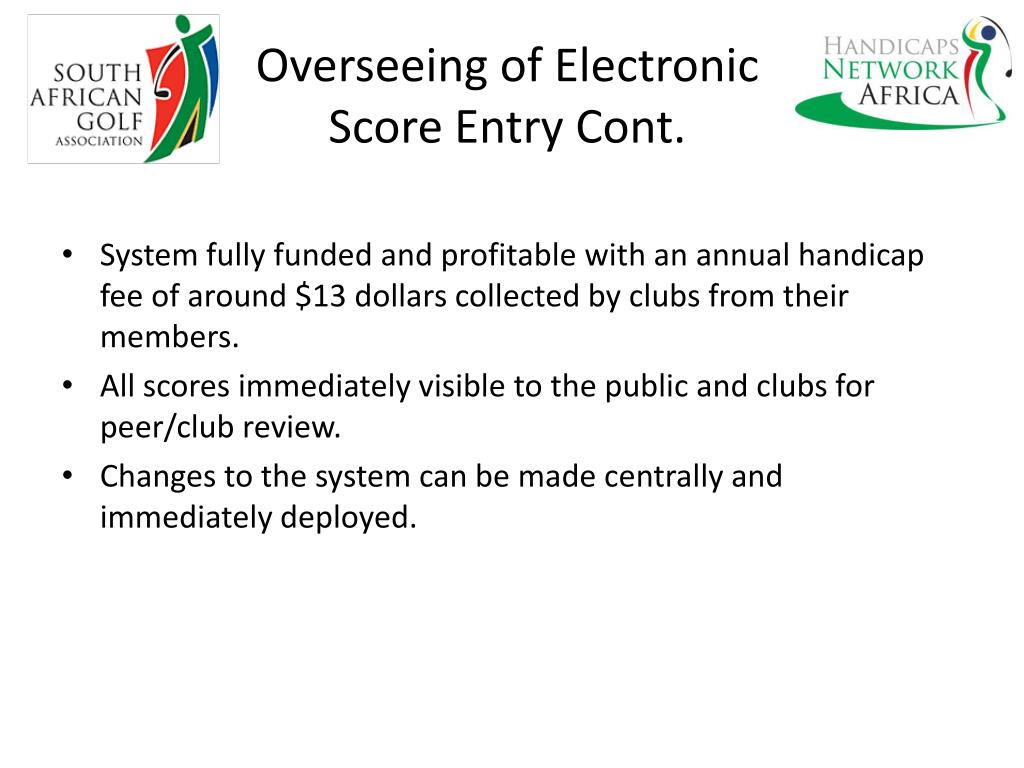 SOUTH AFRICAN GOLF ASSOCIATION

Overseeing of Electronic Score Entry Cont.

HANDICAPS NETWORK AFRICA

• System fully funded and profitable with an annual handicap fee of around \$13 dollars collected by clubs from their members.
• All scores immediately visible to the public and clubs for peer/club review.
• Changes to the system can be made centrally and immediately deployed.